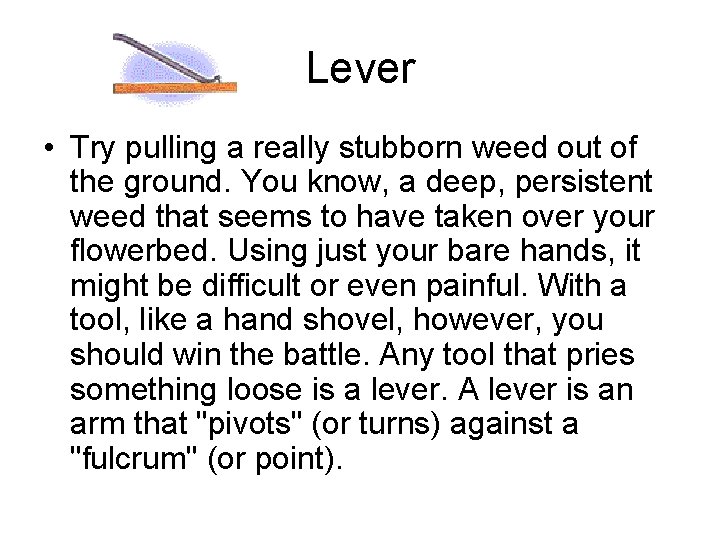 Lever

• Try pulling a really stubborn weed out of the ground. You know, a deep, persistent weed that seems to have taken over your flowerbed. Using just your bare hands, it might be difficult or even painful. With a tool, like a hand shovel, however, you should win the battle. Any tool that pries something loose is a lever. A lever is an arm that "pivots" (or turns) against a "fulcrum" (or point).